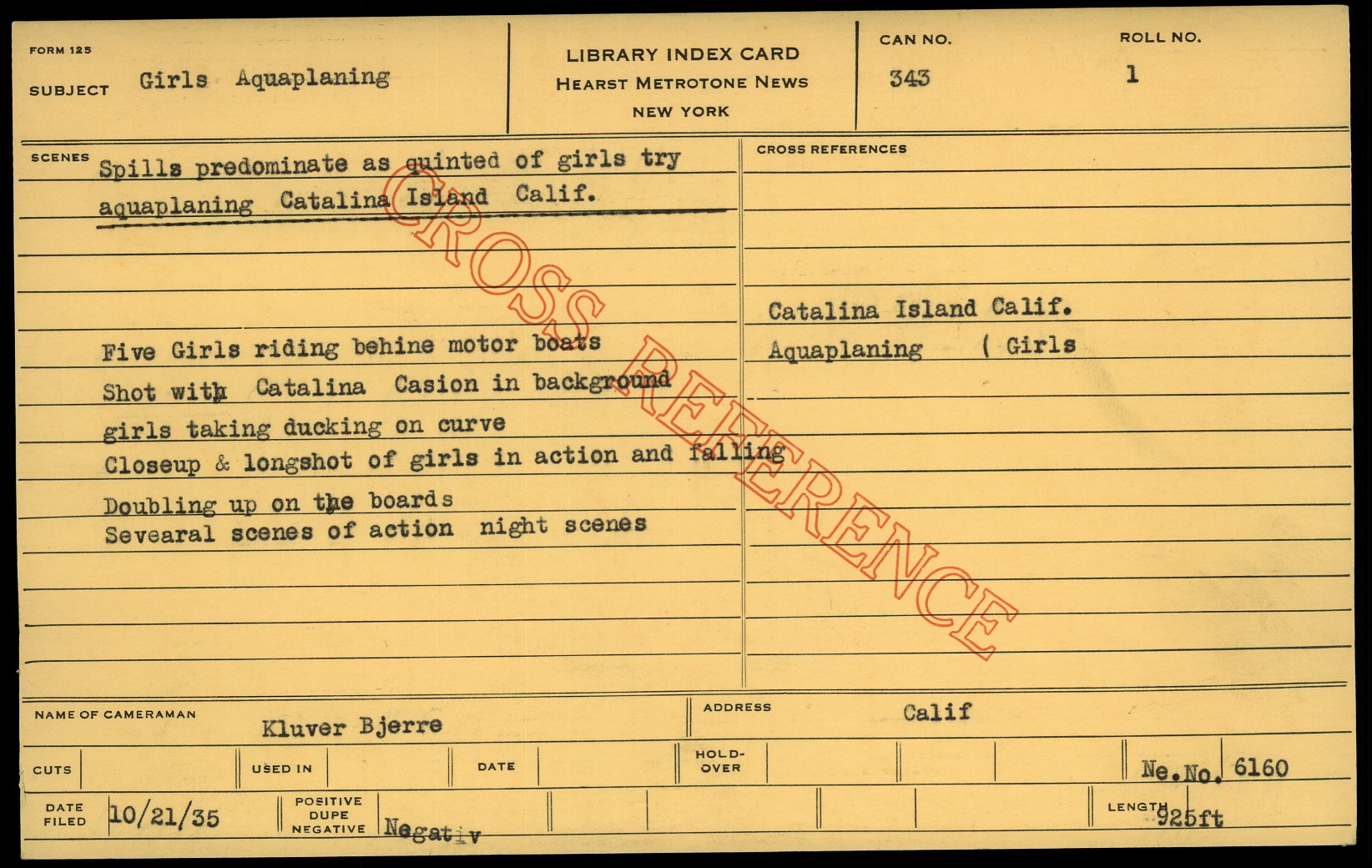 FORM 125

SUBJECT Girls Aquaplaning

LIBRARY INDEX CARD
HEARST METROTONE NEWS
NEW YORK

CAN NO.
343

ROLL NO.
1

SCENES
Spills predominate as quinted of girls try aquaplaning Catalina Island Calif.

Five Girls riding behine motor boats
Shot with Catalina Casion in background
girls taking ducking on curve
Closeup & longshot of girls in action and falling
Doubling up on the boards
Sevearal scenes of action night scenes

CROSS REFERENCES
Catalina Island Calif.
Aquaplaning ( Girls

NAME OF CAMERAMAN
Kluver Bjerre

ADDRESS
Calif

CUTS

USED IN

DATE

HOLD-OVER

Ne.No. 6160

DATE FILED
10/21/35

POSITIVE
DUPE
NEGATIVE
Negativ

LENGTH
925ft

CROSS REFERENCE